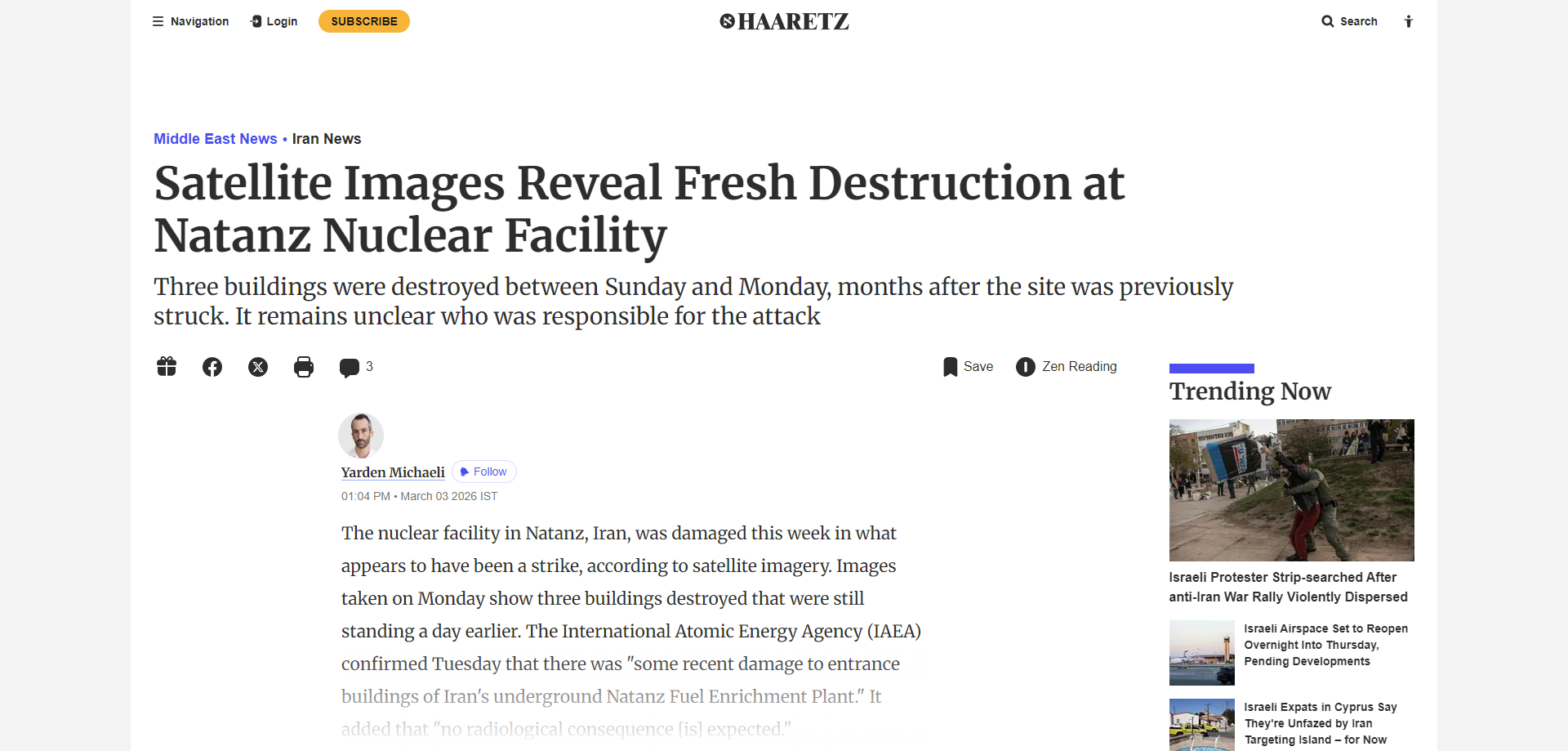 Navigation Login SUBSCRIBE

HAARETZ

Search

Middle East News • Iran News

Satellite Images Reveal Fresh Destruction at Natanz Nuclear Facility

Three buildings were destroyed between Sunday and Monday, months after the site was previously struck. It remains unclear who was responsible for the attack

3

Save Zen Reading

Yarden Michaeli Follow

01:04 PM • March 03 2026 IST

The nuclear facility in Natanz, Iran, was damaged this week in what appears to have been a strike, according to satellite imagery. Images taken on Monday show three buildings destroyed that were still standing a day earlier. The International Atomic Energy Agency (IAEA) confirmed Tuesday that there was "some recent damage to entrance buildings of Iran's underground Natanz Fuel Enrichment Plant." It added that "no radiological consequence [is] expected."

Trending Now

Israeli Protester Strip-searched After anti-Iran War Rally Violently Dispersed

Israeli Airspace Set to Reopen Overnight Into Thursday, Pending Developments

Israeli Expats in Cyprus Say They're Unfazed by Iran Targeting Island – for Now